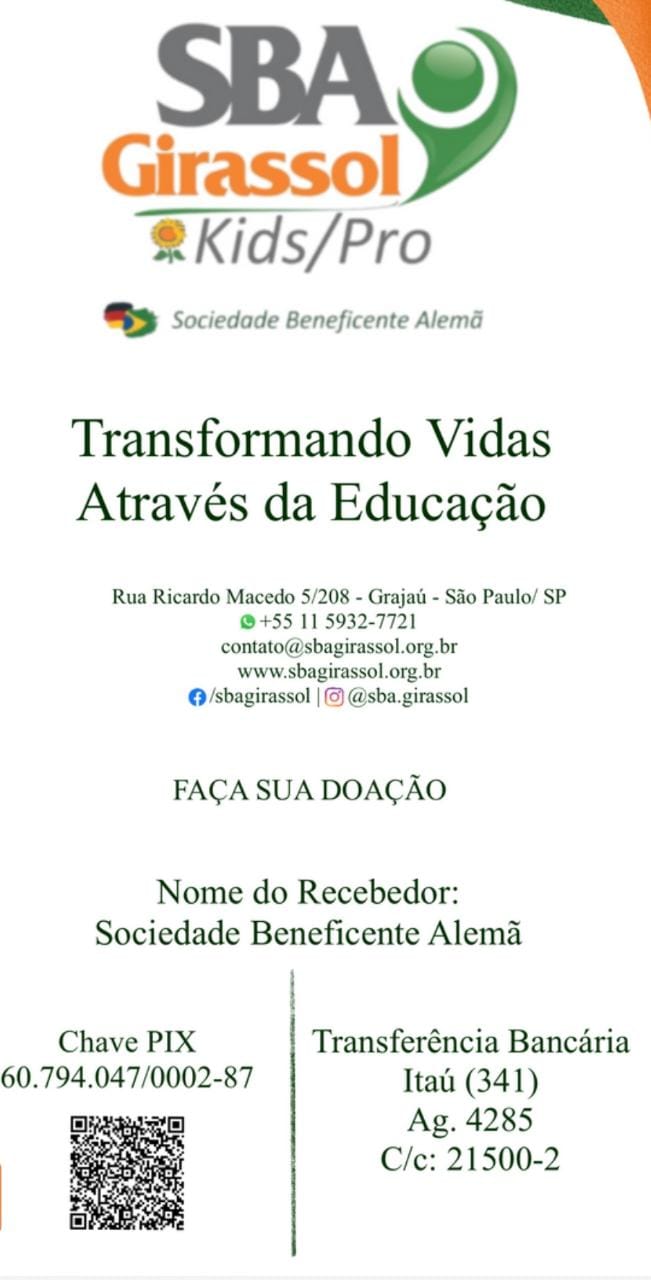 SBA
Girassol
Kids/Pro

Sociedade Beneficente Alemã

Transformando Vidas Através da Educação

Rua Ricardo Macedo 5/208 - Grajaú - São Paulo/ SP
+55 11 5932-7721
contato@sbagirassol.org.br
www.sbagirassol.org.br
/sbagirassol | @sba.girassol

FAÇA SUA DOAÇÃO

Nome do Recebedor:
Sociedade Beneficente Alemã

Chave PIX
60.794.047/0002-87

Transferência Bancária
Itaú (341)
Ag. 4285
C/c: 21500-2